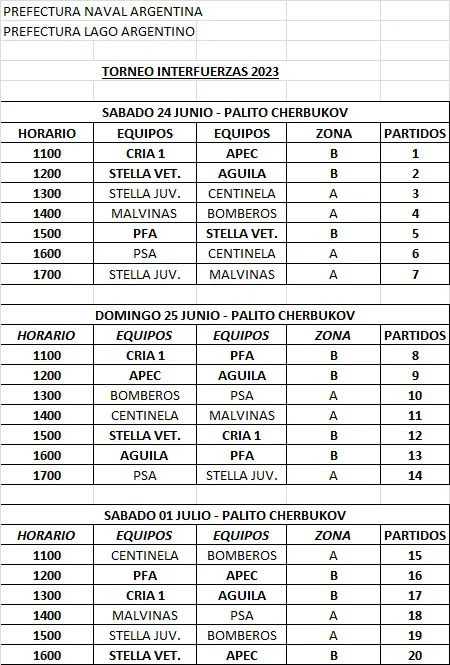 PREFECTURA NAVAL ARGENTINA
PREFECTURA LAGO ARGENTINO

TORNEO INTERFUERZAS 2023

SABADO 24 JUNIO - PALITO CHERBUKOV

| HORARIO | EQUIPOS | EQUIPOS | ZONA | PARTIDOS |
|---|---|---|---|---|
| 1100 | CRIA 1 | APEC | B | 1 |
| 1200 | STELLA VET. | AGUILA | B | 2 |
| 1300 | STELLA JUV. | CENTINELA | A | 3 |
| 1400 | MALVINAS | BOMBEROS | A | 4 |
| 1500 | PFA | STELLA VET. | B | 5 |
| 1600 | PSA | CENTINELA | A | 6 |
| 1700 | STELLA JUV. | MALVINAS | A | 7 |

DOMINGO 25 JUNIO - PALITO CHERBUKOV

| HORARIO | EQUIPOS | EQUIPOS | ZONA | PARTIDOS |
|---|---|---|---|---|
| 1100 | CRIA 1 | PFA | B | 8 |
| 1200 | APEC | AGUILA | B | 9 |
| 1300 | BOMBEROS | PSA | A | 10 |
| 1400 | CENTINELA | MALVINAS | A | 11 |
| 1500 | STELLA VET. | CRIA 1 | B | 12 |
| 1600 | AGUILA | PFA | B | 13 |
| 1700 | PSA | STELLA JUV. | A | 14 |

SABADO 01 JULIO - PALITO CHERBUKOV

| HORARIO | EQUIPOS | EQUIPOS | ZONA | PARTIDOS |
|---|---|---|---|---|
| 1100 | CENTINELA | BOMBEROS | A | 15 |
| 1200 | PFA | APEC | B | 16 |
| 1300 | CRIA 1 | AGUILA | B | 17 |
| 1400 | MALVINAS | PSA | A | 18 |
| 1500 | STELLA JUV. | BOMBEROS | A | 19 |
| 1600 | STELLA VET. | APEC | B | 20 |